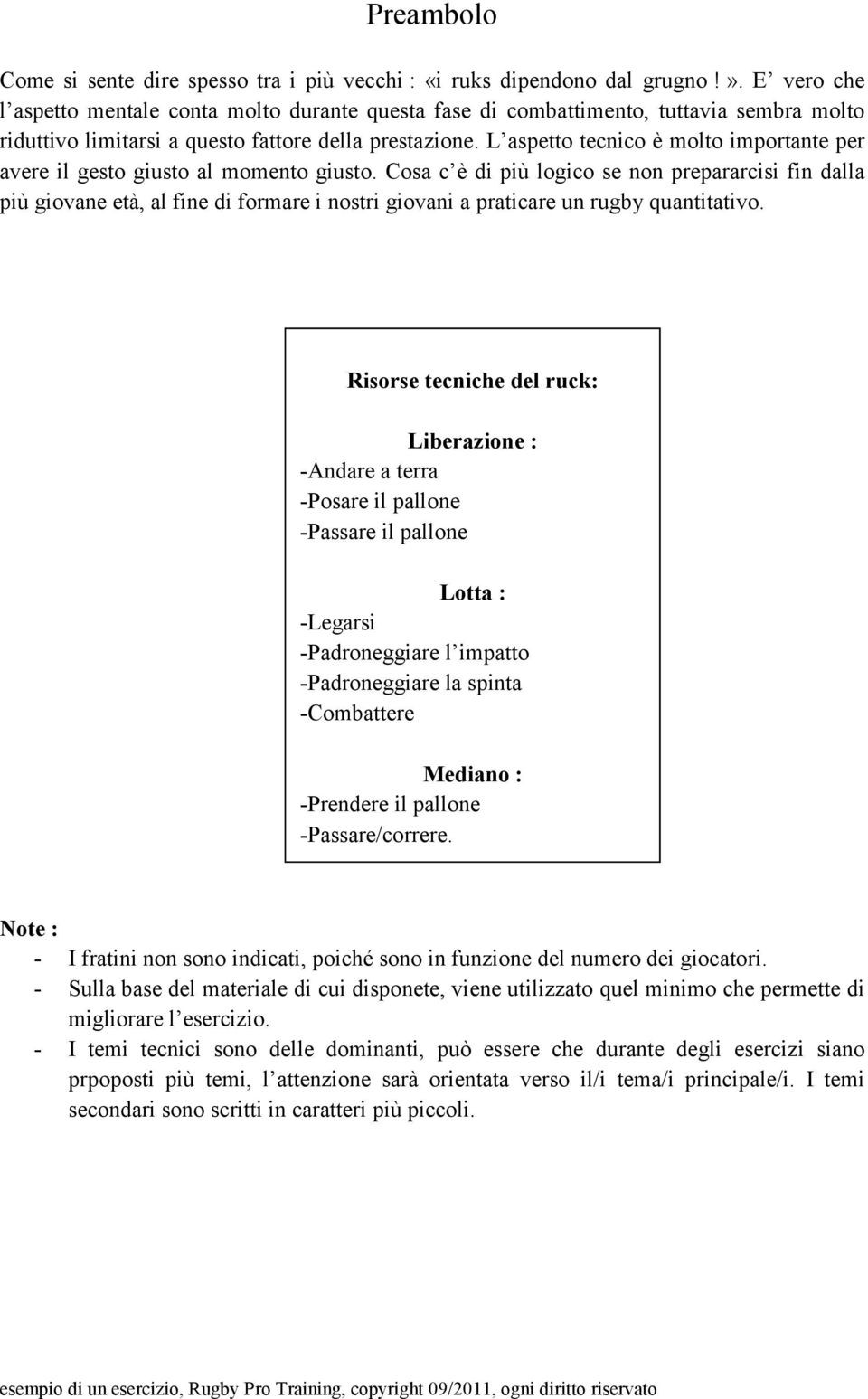 Preambolo

Come si sente dire spesso tra i più vecchi : «i ruks dipendono dal grugno ! ». E' vero che l'aspetto mentale conta molto durante questa fase di combattimento, tuttavia sembra molto riduttivo limitarsi a questo fattore della prestazione. L'aspetto tecnico è molto importante per avere il gesto giusto al momento giusto. Cosa c'è di più logico se non prepararcisi fin dalla più giovane età, al fine di formare i nostri giovani a praticare un rugby quantitativo.

Risorse tecniche del ruck:

Liberazione :
-Andare a terra
-Posare il pallone
-Passare il pallone

Lotta :
-Legarsi
-Padroneggiare l'impatto
-Padroneggiare la spinta
-Combattere

Mediano :
-Prendere il pallone
-Passare/correre.

Note :
- I fratini non sono indicati, poiché sono in funzione del numero dei giocatori.
- Sulla base del materiale di cui disponete, viene utilizzato quel minimo che permette di migliorare l'esercizio.
- I temi tecnici sono delle dominanti, può essere che durante degli esercizi siano prpoposti più temi, l'attenzione sarà orientata verso il/i tema/i principale/i. I temi secondari sono scritti in caratteri più piccoli.

esempio di un esercizio, Rugby Pro Training, copyright 09/2011, ogni diritto riservato